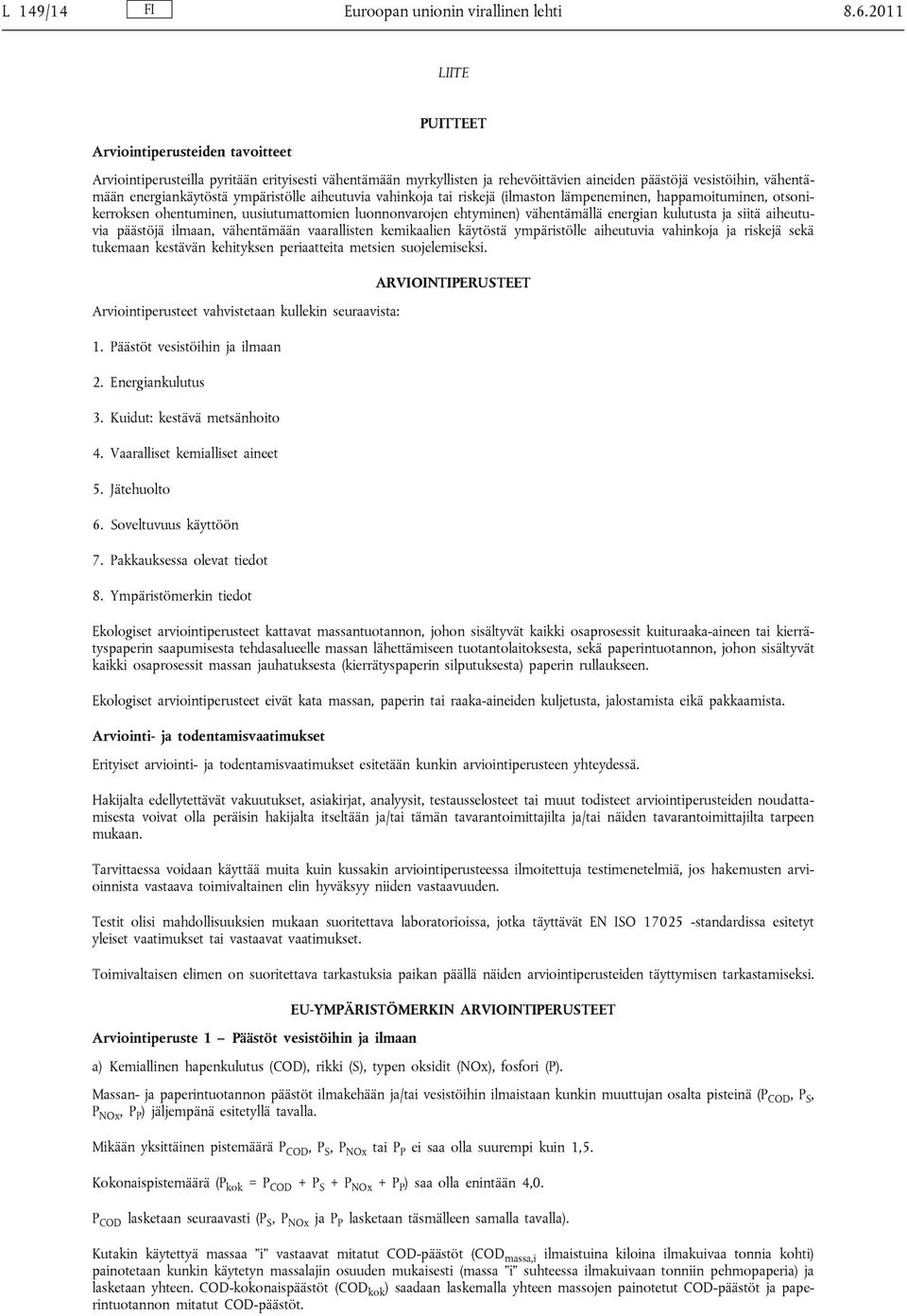 L 149/14 FI Euroopan unionin virallinen lehti 8.6.2011

LIITE

PUITTEET

Arviointiperusteiden tavoitteet

Arviointiperusteilla pyritään erityisesti vähentämään myrkyllisten ja rehevöittävien aineiden päästöjä vesistöihin, vähentämään energiankäytöstä ympäristölle aiheutuvia vahinkoja tai riskejä (ilmaston lämpeneminen, happamoituminen, otsonikerroksen ohentuminen, uusiutumattomien luonnonvarojen ehtyminen) vähentämällä energian kulutusta ja siitä aiheutuvia päästöjä ilmaan, vähentämään vaarallisten kemikaalien käytöstä ympäristölle aiheutuvia vahinkoja ja riskejä sekä tukemaan kestävän kehityksen periaatteita metsien suojelemiseksi.

ARVIOINTIPERUSTEET

Arviointiperusteet vahvistetaan kullekin seuraavista:

1. Päästöt vesistöihin ja ilmaan

2. Energiankulutus

3. Kuidut: kestävä metsänhoito

4. Vaaralliset kemialliset aineet

5. Jätehuolto

6. Soveltuvuus käyttöön

7. Pakkauksessa olevat tiedot

8. Ympäristömerkin tiedot

Ekologiset arviointiperusteet kattavat massantuotannon, johon sisältyvät kaikki osaprosessit kuituraaka-aineen tai kierrätyspaperin saapumisesta tehdasalueelle massan lähettämiseen tuotantolaitoksesta, sekä paperintuotannon, johon sisältyvät kaikki osaprosessit massan jauhatuksesta (kierrätyspaperin silputuksesta) paperin rullaukseen.

Ekologiset arviointiperusteet eivät kata massan, paperin tai raaka-aineiden kuljetusta, jalostamista eikä pakkaamista.

Arviointi- ja todentamisvaatimukset

Erityiset arviointi- ja todentamisvaatimukset esitetään kunkin arviointiperusteen yhteydessä.

Hakijalta edellytettävät vakuutukset, asiakirjat, analyysit, testausselosteet tai muut todisteet arviointiperusteiden noudattamisesta voivat olla peräisin hakijalta itseltään ja/tai tämän tavarantoimittajilta ja/tai näiden tavarantoimittajilta tarpeen mukaan.

Tarvittaessa voidaan käyttää muita kuin kussakin arviointiperusteessa ilmoitettuja testimenetelmiä, jos hakemusten arvioinnista vastaava toimivaltainen elin hyväksyy niiden vastaavuuden.

Testit olisi mahdollisuuksien mukaan suoritettava laboratorioissa, jotka täyttävät EN ISO 17025 -standardissa esitetyt yleiset vaatimukset tai vastaavat vaatimukset.

Toimivaltaisen elimen on suoritettava tarkastuksia paikan päällä näiden arviointiperusteiden täyttymisen tarkastamiseksi.

EU-YMPÄRISTÖMERKIN ARVIOINTIPERUSTEET

Arviointiperuste 1 — Päästöt vesistöihin ja ilmaan

a) Kemiallinen hapenkulutus (COD), rikki (S), typen oksidit (NOx), fosfori (P).

Massan- ja paperintuotannon päästöt ilmakehään ja/tai vesistöihin ilmaistaan kunkin muuttujan osalta pisteinä ($P_{COD}$, $P_S$, $P_{NOx}$, $P_P$) jäljempänä esitetyllä tavalla.

Mikään yksittäinen pistemäärä $P_{COD}$, $P_S$, $P_{NOx}$ tai $P_P$ ei saa olla suurempi kuin 1,5.

Kokonaispistemäärä ($P_{kok} = P_{COD} + P_S + P_{NOx} + P_P$) saa olla enintään 4,0.

$P_{COD}$ lasketaan seuraavasti ($P_S$, $P_{NOx}$ ja $P_P$ lasketaan täsmälleen samalla tavalla).

Kutakin käytettyä massaa ”i” vastaavat mitatut COD-päästöt ($COD_{massa,i}$ ilmaistuina kiloina ilmakuivaa tonnia kohti) painotetaan kunkin käytetyn massalajin osuuden mukaisesti (massa ”i” suhteessa ilmakuivaan tonniin pehmopaperia) ja lasketaan yhteen. COD-kokonaispäästöt ($COD_{kok}$) saadaan laskemalla yhteen massojen painotetut COD-päästöt ja paperintuotannon mitatut COD-päästöt.